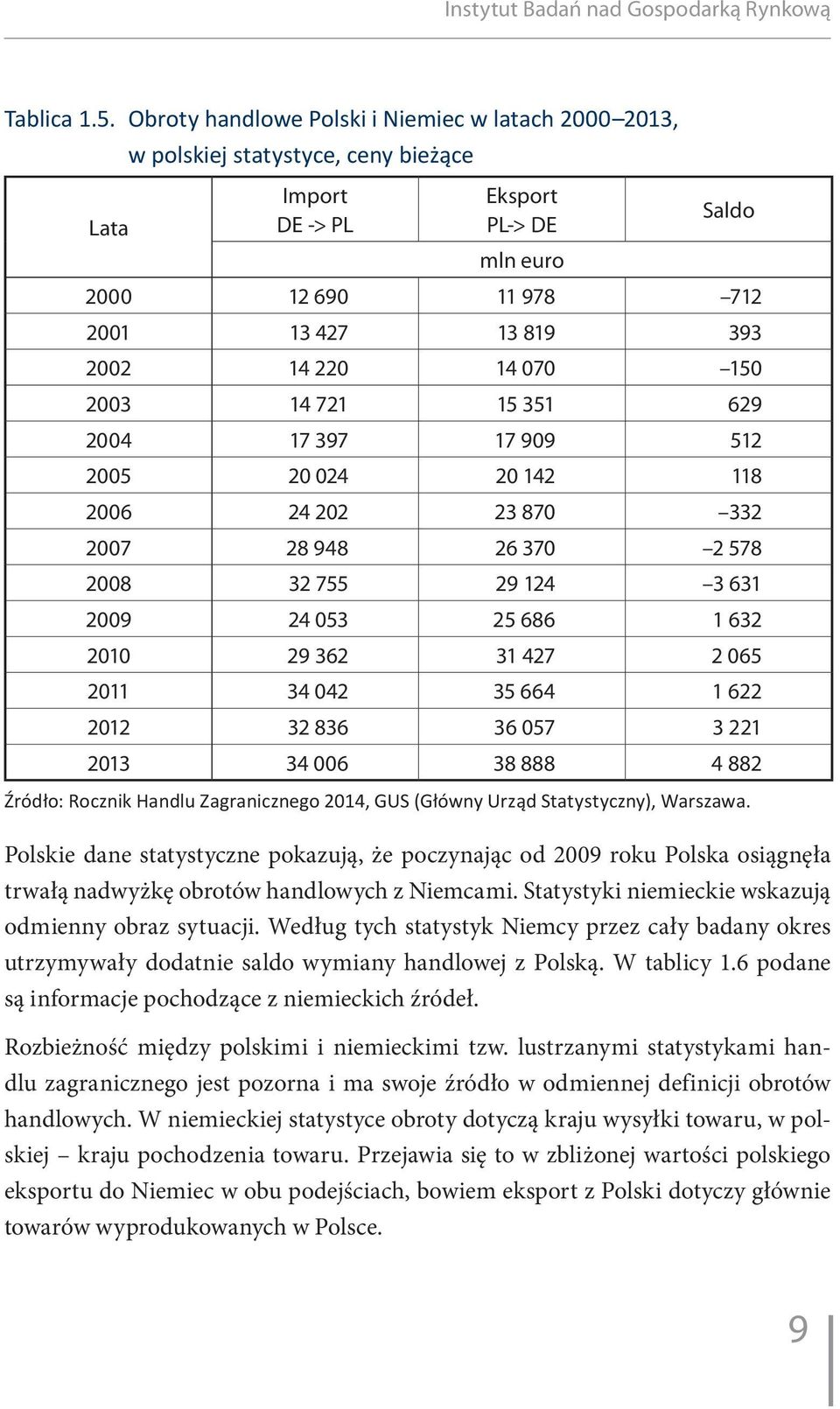 Instytut Badań nad Gospodarką Rynkową

Tablica 1.5. Obroty handlowe Polski i Niemiec w latach 2000–2013, w polskiej statystyce, ceny bieżące

| Lata | Import DE -> PL | Eksport PL-> DE | Saldo |
|---|---|---|---|
| | mln euro | | |
| 2000 | 12 690 | 11 978 | –712 |
| 2001 | 13 427 | 13 819 | 393 |
| 2002 | 14 220 | 14 070 | –150 |
| 2003 | 14 721 | 15 351 | 629 |
| 2004 | 17 397 | 17 909 | 512 |
| 2005 | 20 024 | 20 142 | 118 |
| 2006 | 24 202 | 23 870 | –332 |
| 2007 | 28 948 | 26 370 | –2 578 |
| 2008 | 32 755 | 29 124 | –3 631 |
| 2009 | 24 053 | 25 686 | 1 632 |
| 2010 | 29 362 | 31 427 | 2 065 |
| 2011 | 34 042 | 35 664 | 1 622 |
| 2012 | 32 836 | 36 057 | 3 221 |
| 2013 | 34 006 | 38 888 | 4 882 |

Źródło: Rocznik Handlu Zagranicznego 2014, GUS (Główny Urząd Statystyczny), Warszawa.

Polskie dane statystyczne pokazują, że poczynając od 2009 roku Polska osiągnęła trwałą nadwyżkę obrotów handlowych z Niemcami. Statystyki niemieckie wskazują odmienny obraz sytuacji. Według tych statystyk Niemcy przez cały badany okres utrzymywały dodatnie saldo wymiany handlowej z Polską. W tablicy 1.6 podane są informacje pochodzące z niemieckich źródeł.

Rozbieżność między polskimi i niemieckimi tzw. lustrzanymi statystykami handlu zagranicznego jest pozorna i ma swoje źródło w odmiennej definicji obrotów handlowych. W niemieckiej statystyce obroty dotyczą kraju wysyłki towaru, w polskiej – kraju pochodzenia towaru. Przejawia się to w zbliżonej wartości polskiego eksportu do Niemiec w obu podejściach, bowiem eksport z Polski dotyczy głównie towarów wyprodukowanych w Polsce.

9